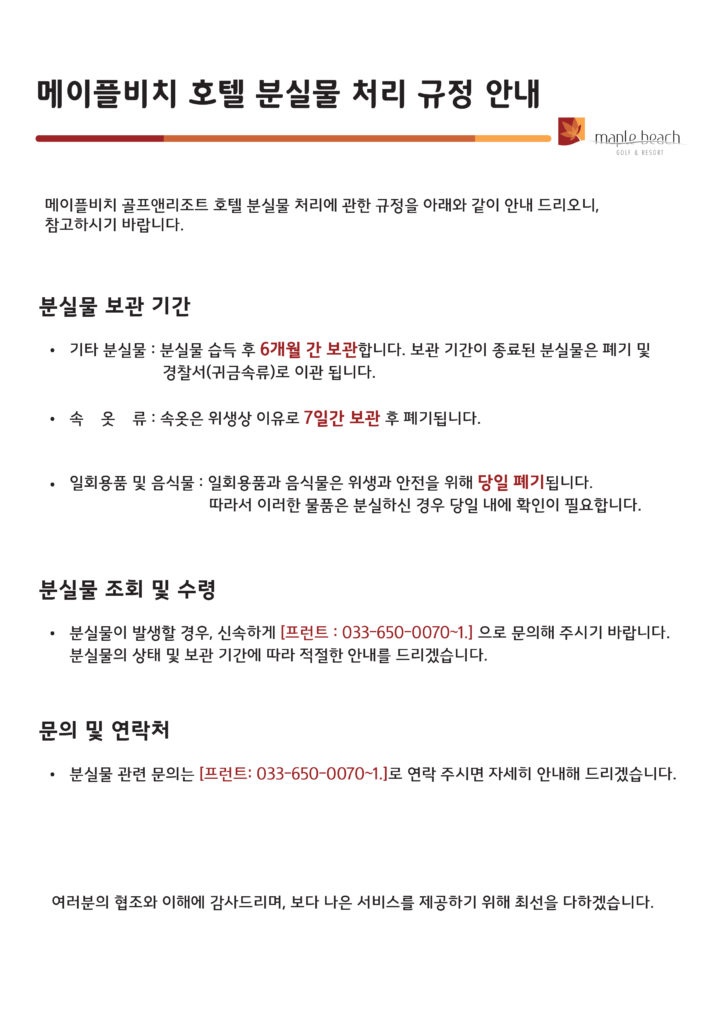 메이플비치 호텔 분실물 처리 규정 안내

maple beach
GOLF & RESORT

메이플비치 골프앤리조트 호텔 분실물 처리에 관한 규정을 아래와 같이 안내 드리오니, 참고하시기 바랍니다.

분실물 보관 기간

• 기타 분실물 : 분실물 습득 후 6개월 간 보관합니다. 보관 기간이 종료된 분실물은 폐기 및 경찰서(귀금속류)로 이관 됩니다.

• 속 옷 류 : 속옷은 위생상 이유로 7일간 보관 후 폐기됩니다.

• 일회용품 및 음식물 : 일회용품과 음식물은 위생과 안전을 위해 당일 폐기됩니다. 따라서 이러한 물품은 분실하신 경우 당일 내에 확인이 필요합니다.

분실물 조회 및 수령

• 분실물이 발생할 경우, 신속하게 [프런트 : 033-650-0070~1.] 으로 문의해 주시기 바랍니다. 분실물의 상태 및 보관 기간에 따라 적절한 안내를 드리겠습니다.

문의 및 연락처

• 분실물 관련 문의는 [프런트: 033-650-0070~1.]로 연락 주시면 자세히 안내해 드리겠습니다.

여러분의 협조와 이해에 감사드리며, 보다 나은 서비스를 제공하기 위해 최선을 다하겠습니다.